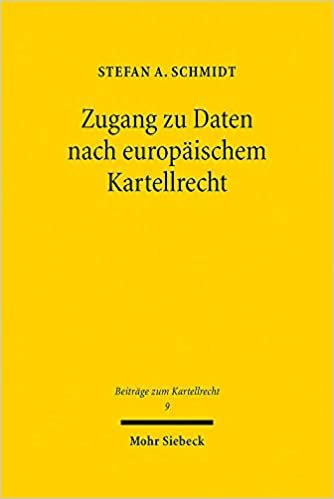 STEFAN A. SCHMIDT

Zugang zu Daten nach europäischem Kartellrecht

Beiträge zum Kartellrecht
9

Mohr Siebeck